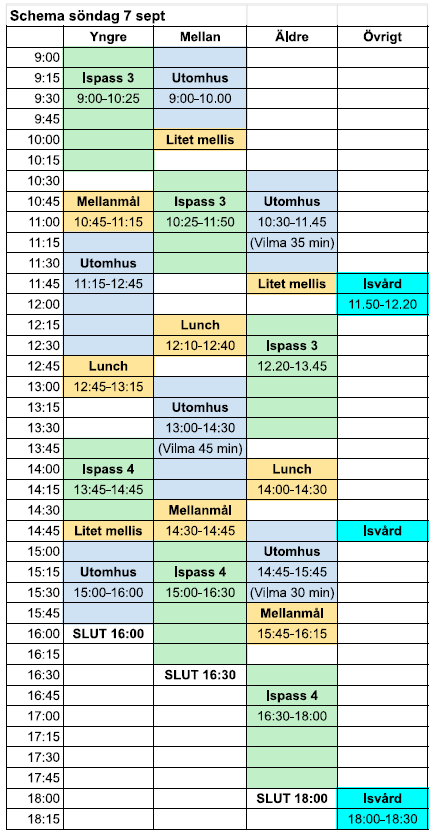 Schema söndag 7 sept

| | Yngre | Mellan | Äldre | Övrigt |
|---|---|---|---|---|
| 9:00 | | | | |
| 9:15 | Ispass 3 | Utomhus | | |
| 9:30 | 9:00-10:25 | 9:00-10.00 | | |
| 9:45 | | | | |
| 10:00 | | Litet mellis | | |
| 10:15 | | | | |
| 10:30 | | | | |
| 10:45 | Mellanmål | Ispass 3 | Utomhus | |
| 11:00 | 10:45-11:15 | 10:25-11:50 | 10:30-11.45 | |
| 11:15 | | | (Vilma 35 min) | |
| 11:30 | Utomhus | | | |
| 11:45 | 11:15-12:45 | | Litet mellis | Isvård |
| 12:00 | | | | 11.50-12.20 |
| 12:15 | | Lunch | | |
| 12:30 | | 12:10-12:40 | Ispass 3 | |
| 12:45 | Lunch | | 12.20-13.45 | |
| 13:00 | 12:45-13:15 | | | |
| 13:15 | | Utomhus | | |
| 13:30 | | 13:00-14:30 | | |
| 13:45 | | (Vilma 45 min) | | |
| 14:00 | Ispass 4 | | Lunch | |
| 14:15 | 13:45-14:45 | | 14:00-14:30 | |
| 14:30 | | Mellanmål | | |
| 14:45 | Litet mellis | 14:30-14:45 | | Isvård |
| 15:00 | | | Utomhus | |
| 15:15 | Utomhus | Ispass 4 | 14:45-15:45 | |
| 15:30 | 15:00-16:00 | 15:00-16:30 | (Vilma 30 min) | |
| 15:45 | | | Mellanmål | |
| 16:00 | SLUT 16:00 | | 15:45-16:15 | |
| 16:15 | | | | |
| 16:30 | | SLUT 16:30 | | |
| 16:45 | | | Ispass 4 | |
| 17:00 | | | 16:30-18:00 | |
| 17:15 | | | | |
| 17:30 | | | | |
| 17:45 | | | | |
| 18:00 | | | SLUT 18:00 | Isvård |
| 18:15 | | | | 18:00-18:30 |